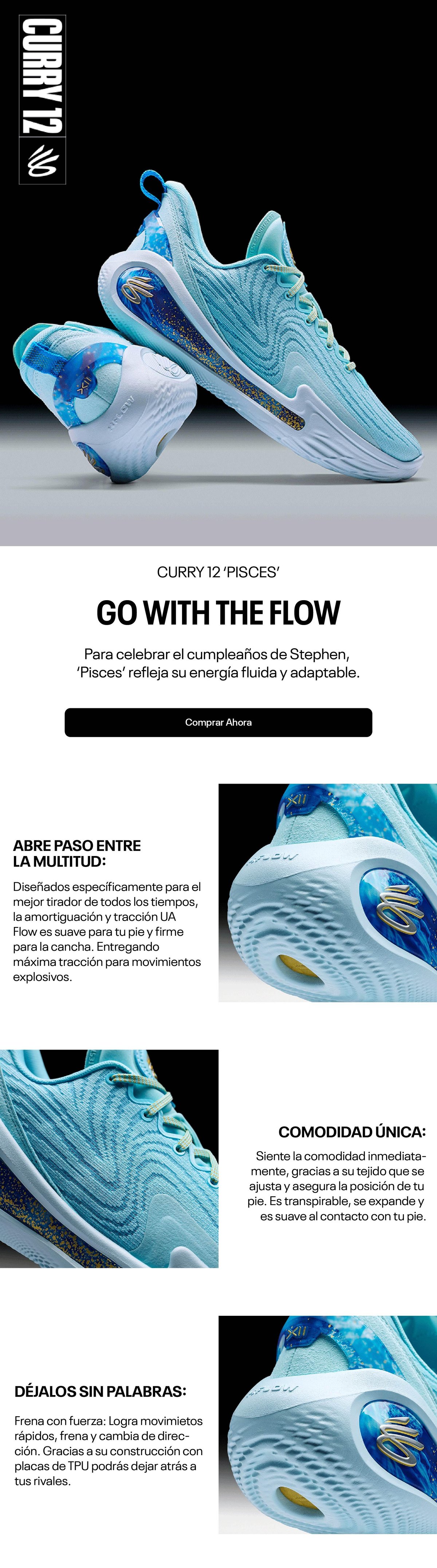 CURRY 12

CURRY 12 'PISCES'

GO WITH THE FLOW

Para celebrar el cumpleaños de Stephen, 'Pisces' refleja su energía fluida y adaptable.

Comprar Ahora

ABRE PASO ENTRE LA MULTITUD:

Diseñados específicamente para el mejor tirador de todos los tiempos, la amortiguación y tracción UA Flow es suave para tu pie y firme para la cancha. Entregando máxima tracción para movimientos explosivos.

COMODIDAD ÚNICA:

Siente la comodidad inmediatamente, gracias a su tejido que se ajusta y asegura la posición de tu pie. Es transpirable, se expande y es suave al contacto con tu pie.

DÉJALOS SIN PALABRAS:

Frena con fuerza: Logra movimietos rápidos, frena y cambia de dirección. Gracias a su construcción con placas de TPU podrás dejar atrás a tus rivales.